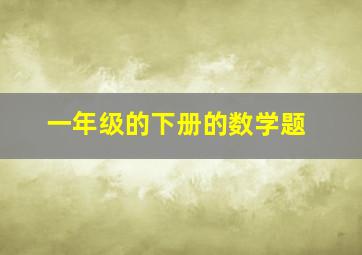 一年级的下册的数学题